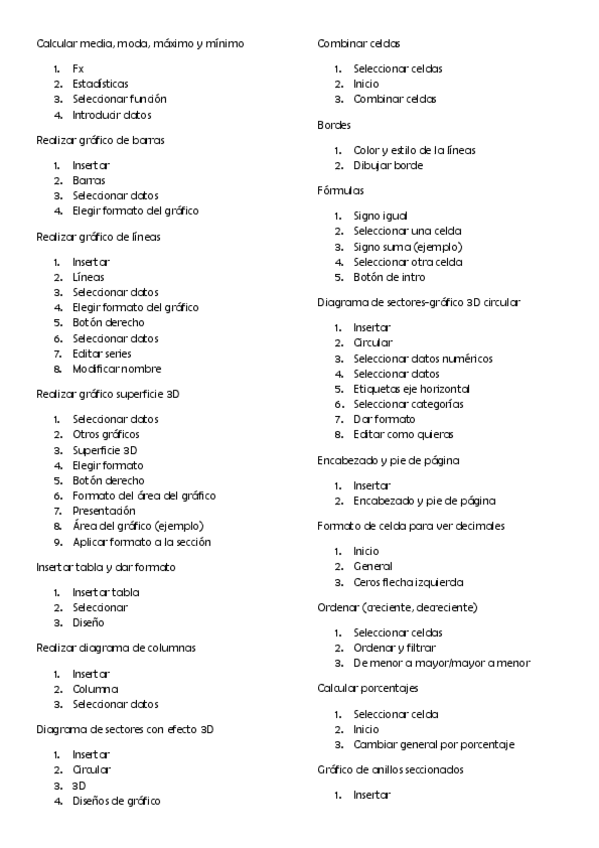 Calcular media, moda, máximo y mínimo

1. Fx
2. Estadísticas
3. Seleccionar función
4. Introducir datos

Realizar gráfico de barras

1. Insertar
2. Barras
3. Seleccionar datos
4. Elegir formato del gráfico

Realizar gráfico de líneas

1. Insertar
2. Líneas
3. Seleccionar datos
4. Elegir formato del gráfico
5. Botón derecho
6. Seleccionar datos
7. Editar series
8. Modificar nombre

Realizar gráfico superficie 3D

1. Seleccionar datos
2. Otros gráficos
3. Superficie 3D
4. Elegir formato
5. Botón derecho
6. Formato del área del gráfico
7. Presentación
8. Área del gráfico (ejemplo)
9. Aplicar formato a la sección

Insertar tabla y dar formato

1. Insertar tabla
2. Seleccionar
3. Diseño

Realizar diagrama de columnas

1. Insertar
2. Columna
3. Seleccionar datos

Diagrama de sectores con efecto 3D

1. Insertar
2. Circular
3. 3D
4. Diseños de gráfico

Combinar celdas

1. Seleccionar celdas
2. Inicio
3. Combinar celdas

Bordes

1. Color y estilo de la líneas
2. Dibujar borde

Fórmulas

1. Signo igual
2. Seleccionar una celda
3. Signo suma (ejemplo)
4. Seleccionar otra celda
5. Botón de intro

Diagrama de sectores-gráfico 3D circular

1. Insertar
2. Circular
3. Seleccionar datos numéricos
4. Seleccionar datos
5. Etiquetas eje horizontal
6. Seleccionar categorías
7. Dar formato
8. Editar como quieras

Encabezado y pie de página

1. Insertar
2. Encabezado y pie de página

Formato de celda para ver decimales

1. Inicio
2. General
3. Ceros flecha izquierda

Ordenar (creciente, decreciente)

1. Seleccionar celdas
2. Ordenar y filtrar
3. De menor a mayor/mayor a menor

Calcular porcentajes

1. Seleccionar celda
2. Inicio
3. Cambiar general por porcentaje

Gráfico de anillos seccionados

1. Insertar